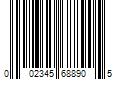 0 02345 68890 5